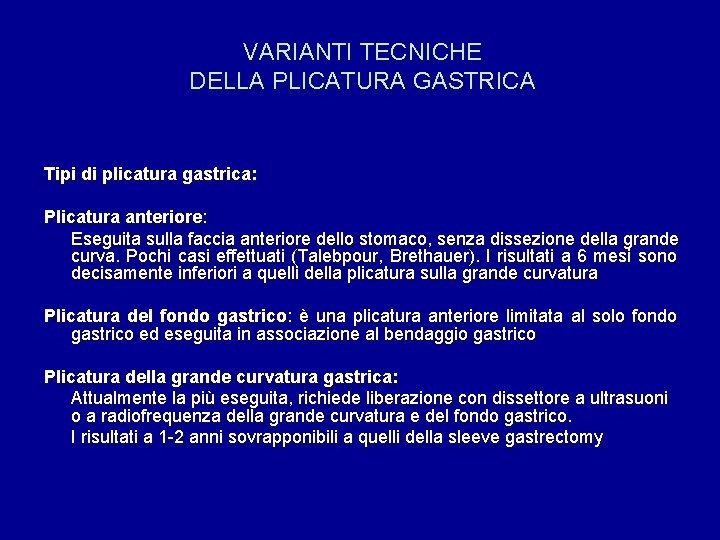 VARIANTI TECNICHE
DELLA PLICATURA GASTRICA

Tipi di plicatura gastrica:

Plicatura anteriore:
Eseguita sulla faccia anteriore dello stomaco, senza dissezione della grande curva. Pochi casi effettuati (Talebpour, Brethauer). I risultati a 6 mesi sono decisamente inferiori a quelli della plicatura sulla grande curvatura

Plicatura del fondo gastrico: è una plicatura anteriore limitata al solo fondo gastrico ed eseguita in associazione al bendaggio gastrico

Plicatura della grande curvatura gastrica:
Attualmente la più eseguita, richiede liberazione con dissettore a ultrasuoni o a radiofrequenza della grande curvatura e del fondo gastrico.
I risultati a 1-2 anni sovrapponibili a quelli della sleeve gastrectomy